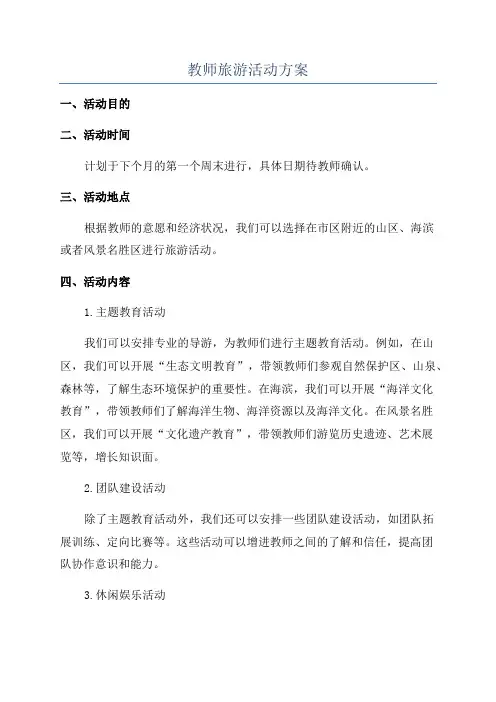 教师旅游活动方案

一、活动目的

二、活动时间

计划于下个月的第一个周末进行，具体日期待教师确认。

三、活动地点

根据教师的意愿和经济状况，我们可以选择在市区附近的山区、海滨或者风景名胜区进行旅游活动。

四、活动内容

1.主题教育活动

我们可以安排专业的导游，为教师们进行主题教育活动。例如，在山区，我们可以开展“生态文明教育”，带领教师们参观自然保护区、山泉、森林等，了解生态环境保护的重要性。在海滨，我们可以开展“海洋文化教育”，带领教师们了解海洋生物、海洋资源以及海洋文化。在风景名胜区，我们可以开展“文化遗产教育”，带领教师们游览历史遗迹、艺术展览等，增长知识面。

2.团队建设活动

除了主题教育活动外，我们还可以安排一些团队建设活动，如团队拓展训练、定向比赛等。这些活动可以增进教师之间的了解和信任，提高团队协作意识和能力。

3.休闲娱乐活动